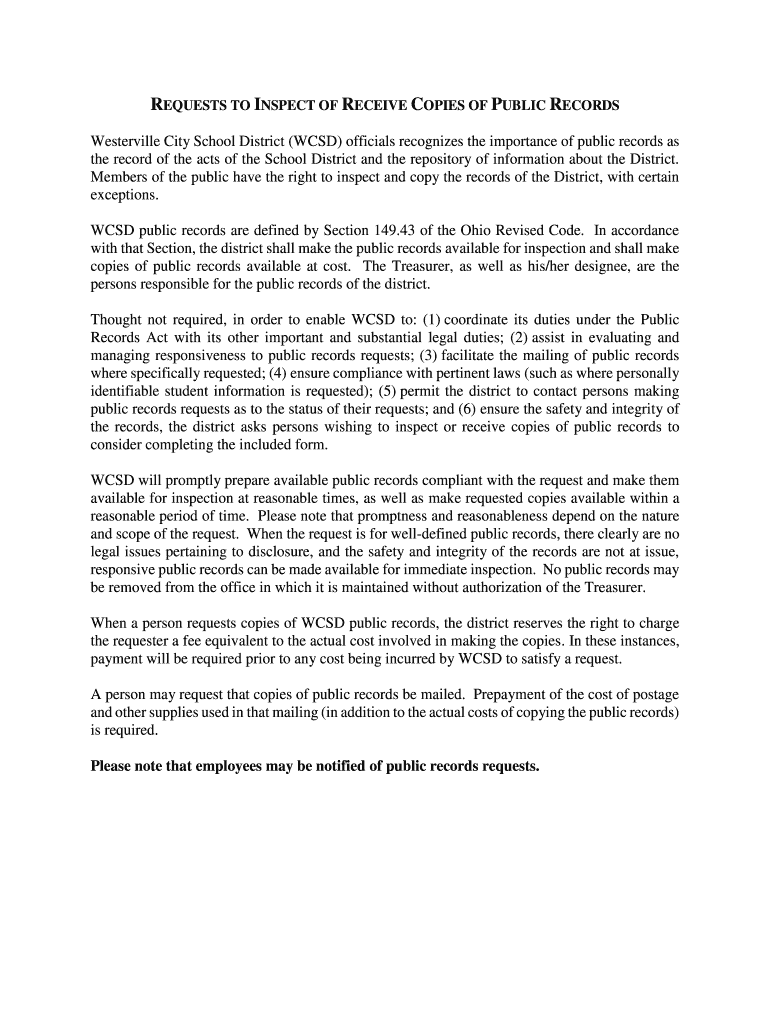 REQUESTS TO INSPECT OF RECEIVE COPIES OF PUBLIC RECORDS

Westerville City School District (WCSD) officials recognizes the importance of public records as the record of the acts of the School District and the repository of information about the District. Members of the public have the right to inspect and copy the records of the District, with certain exceptions.

WCSD public records are defined by Section 149.43 of the Ohio Revised Code. In accordance with that Section, the district shall make the public records available for inspection and shall make copies of public records available at cost. The Treasurer, as well as his/her designee, are the persons responsible for the public records of the district.

Thought not required, in order to enable WCSD to: (1) coordinate its duties under the Public Records Act with its other important and substantial legal duties; (2) assist in evaluating and managing responsiveness to public records requests; (3) facilitate the mailing of public records where specifically requested; (4) ensure compliance with pertinent laws (such as where personally identifiable student information is requested); (5) permit the district to contact persons making public records requests as to the status of their requests; and (6) ensure the safety and integrity of the records, the district asks persons wishing to inspect or receive copies of public records to consider completing the included form.

WCSD will promptly prepare available public records compliant with the request and make them available for inspection at reasonable times, as well as make requested copies available within a reasonable period of time. Please note that promptness and reasonableness depend on the nature and scope of the request. When the request is for well-defined public records, there clearly are no legal issues pertaining to disclosure, and the safety and integrity of the records are not at issue, responsive public records can be made available for immediate inspection. No public records may be removed from the office in which it is maintained without authorization of the Treasurer.

When a person requests copies of WCSD public records, the district reserves the right to charge the requester a fee equivalent to the actual cost involved in making the copies. In these instances, payment will be required prior to any cost being incurred by WCSD to satisfy a request.

A person may request that copies of public records be mailed. Prepayment of the cost of postage and other supplies used in that mailing (in addition to the actual costs of copying the public records) is required.

Please note that employees may be notified of public records requests.